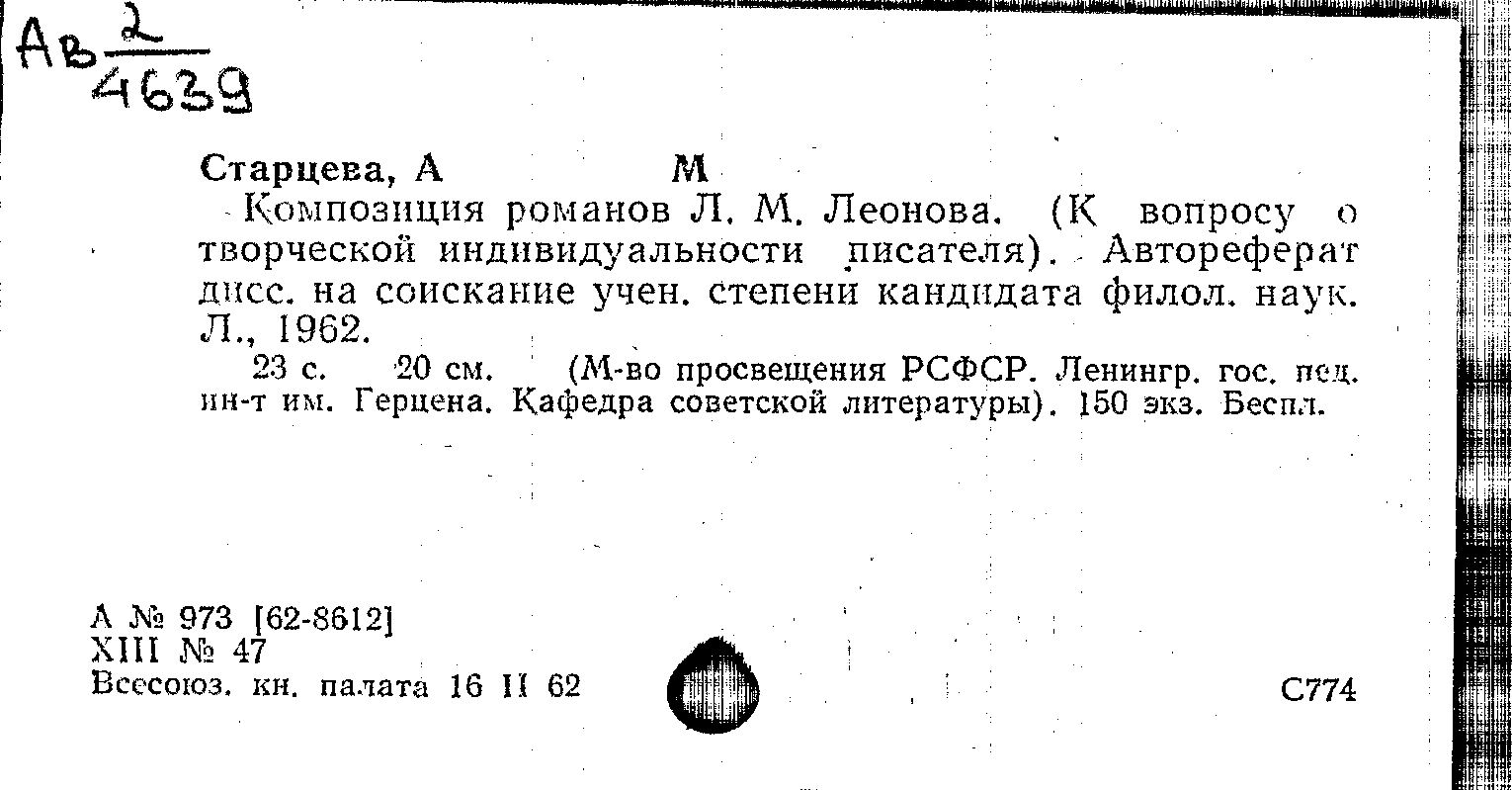 Ав $\frac{2}{4639}$

Старцева, А М

Композиция романов Л. М. Леонова. (К вопросу о творческой индивидуальности писателя). Автореферат дисс. на соискание учен. степени кандидата филол. наук. Л., 1962.

23 с. 20 см. (М-во просвещения РСФСР. Ленингр. гос. пед. ин-т им. Герцена. Кафедра советской литературы). 150 экз. Беспл.

А № 973 [62-8612]
XIII № 47
Всесоюз. кн. палата 16 II 62

С774